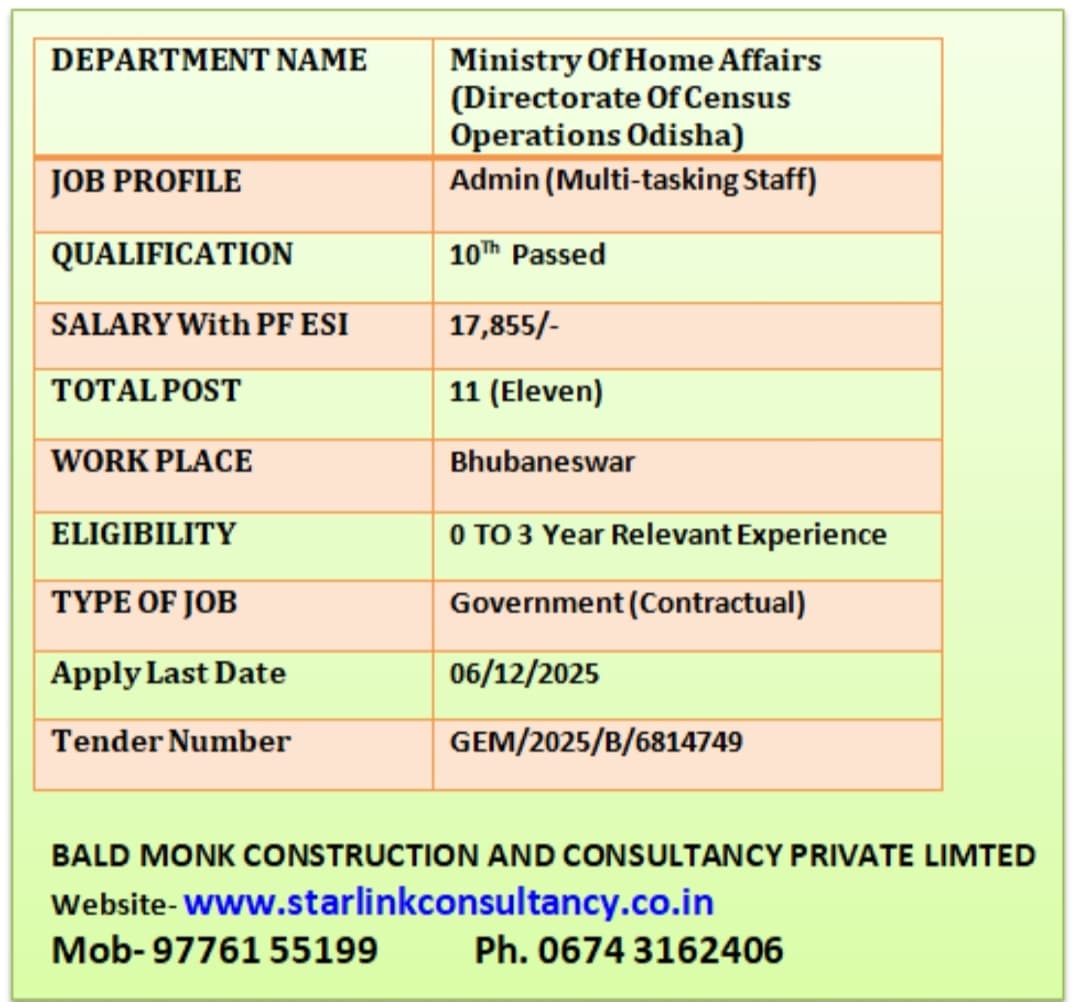 | DEPARTMENT NAME | Ministry Of Home Affairs (Directorate Of Census Operations Odisha) |
|---|---|
| JOB PROFILE | Admin (Multi-tasking Staff) |
| QUALIFICATION | $10^{Th}$ Passed |
| SALARY With PF ESI | 17,855/- |
| TOTAL POST | 11 (Eleven) |
| WORK PLACE | Bhubaneswar |
| ELIGIBILITY | 0 TO 3 Year Relevant Experience |
| TYPE OF JOB | Government (Contractual) |
| Apply Last Date | 06/12/2025 |
| Tender Number | GEM/2025/B/6814749 |

BALD MONK CONSTRUCTION AND CONSULTANCY PRIVATE LIMTED
Website- www.starlinkconsultancy.co.in
Mob- 97761 55199 Ph. 0674 3162406